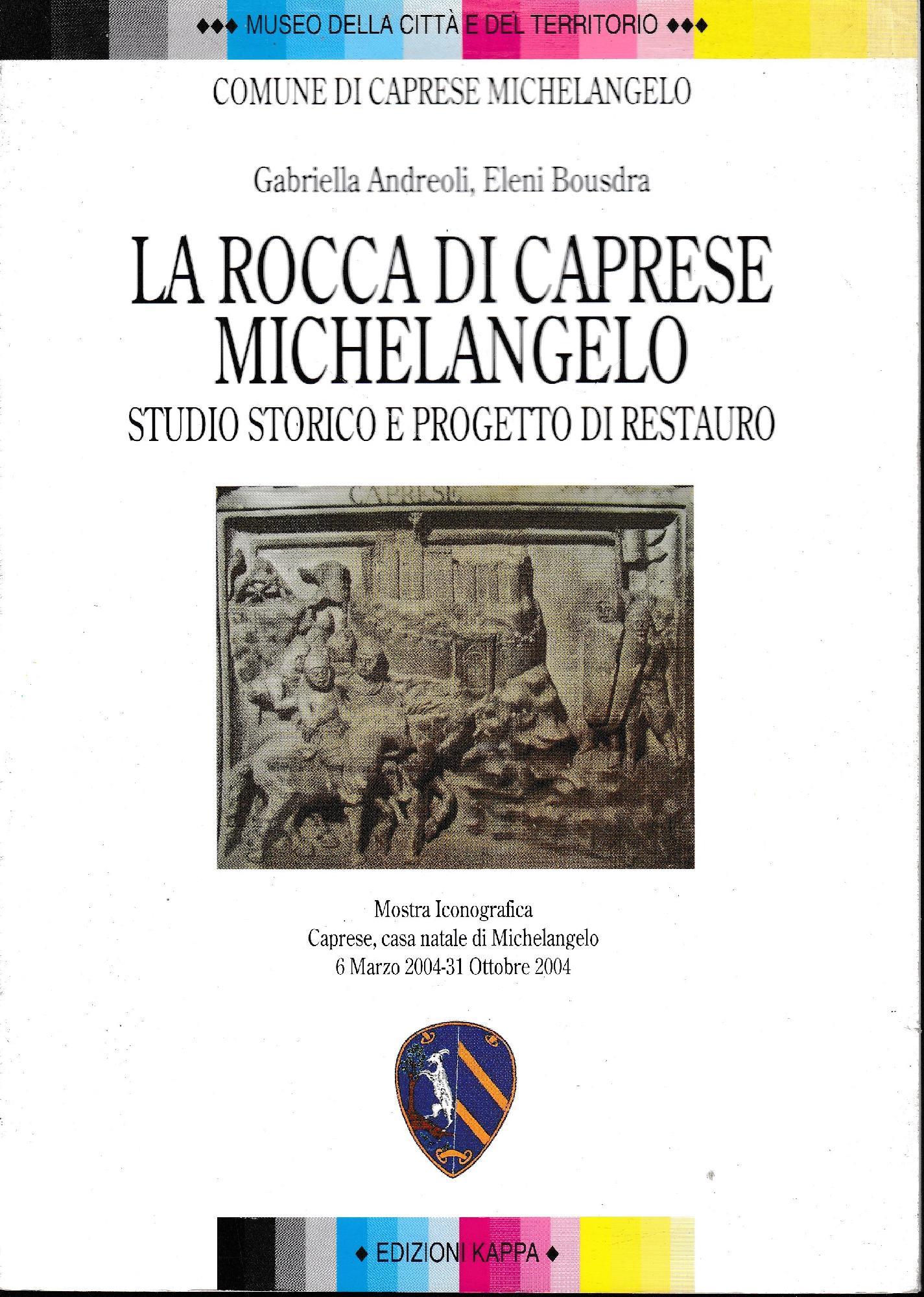 ◆◆◆ MUSEO DELLA CITTÀ E DEL TERRITORIO ◆◆◆

COMUNE DI CAPRESE MICHELANGELO

Gabriella Andreoli, Eleni Bousdra

LA ROCCA DI CAPRESE MICHELANGELO

STUDIO STORICO E PROGETTO DI RESTAURO

CAPRESE

Mostra Iconografica
Caprese, casa natale di Michelangelo
6 Marzo 2004-31 Ottobre 2004

◆ EDIZIONI KAPPA ◆